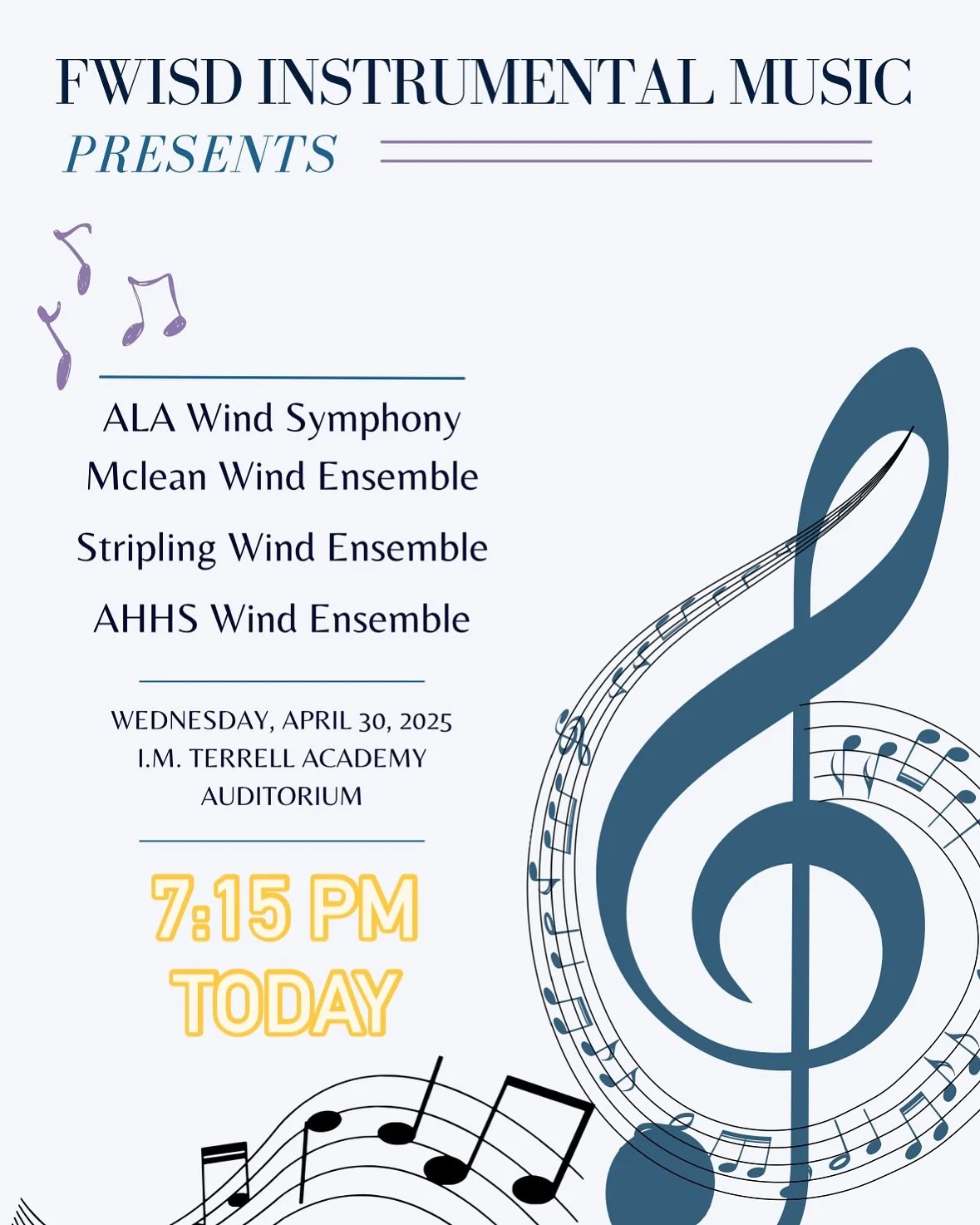 FWISD INSTRUMENTAL MUSIC
PRESENTS

ALA Wind Symphony
Mclean Wind Ensemble
Stripling Wind Ensemble
AHHS Wind Ensemble

WEDNESDAY, APRIL 30, 2025
I.M. TERRELL ACADEMY
AUDITORIUM

7:15 PM
TODAY